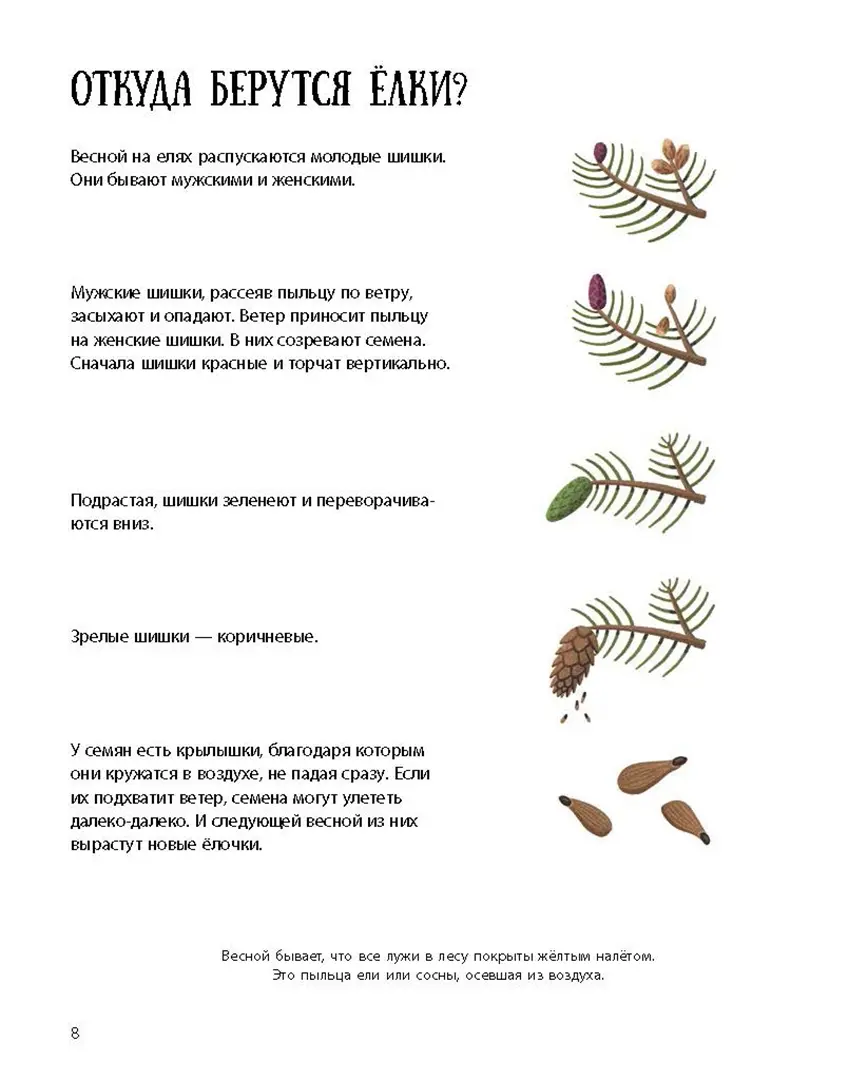 ОТКУДА БЕРУТСЯ ЁЛКИ?

Весной на елях распускаются молодые шишки. Они бывают мужскими и женскими.

Мужские шишки, рассеяв пыльцу по ветру, засыхают и опадают. Ветер приносит пыльцу на женские шишки. В них созревают семена. Сначала шишки красные и торчат вертикально.

Подрастая, шишки зеленеют и переворачиваются вниз.

Зрелые шишки — коричневые.

У семян есть крылышки, благодаря которым они кружатся в воздухе, не падая сразу. Если их подхватит ветер, семена могут улететь далеко-далеко. И следующей весной из них вырастут новые ёлочки.

Весной бывает, что все лужи в лесу покрыты жёлтым налётом. Это пыльца ели или сосны, осевшая из воздуха.

8